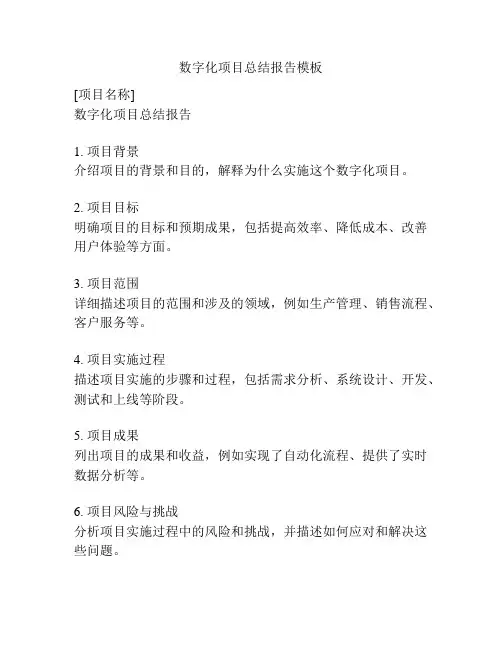 数字化项目总结报告模板

[项目名称]
数字化项目总结报告

1. 项目背景
介绍项目的背景和目的，解释为什么实施这个数字化项目。

2. 项目目标
明确项目的目标和预期成果，包括提高效率、降低成本、改善用户体验等方面。

3. 项目范围
详细描述项目的范围和涉及的领域，例如生产管理、销售流程、客户服务等。

4. 项目实施过程
描述项目实施的步骤和过程，包括需求分析、系统设计、开发、测试和上线等阶段。

5. 项目成果
列出项目的成果和收益，例如实现了自动化流程、提供了实时数据分析等。

6. 项目风险与挑战
分析项目实施过程中的风险和挑战，并描述如何应对和解决这些问题。